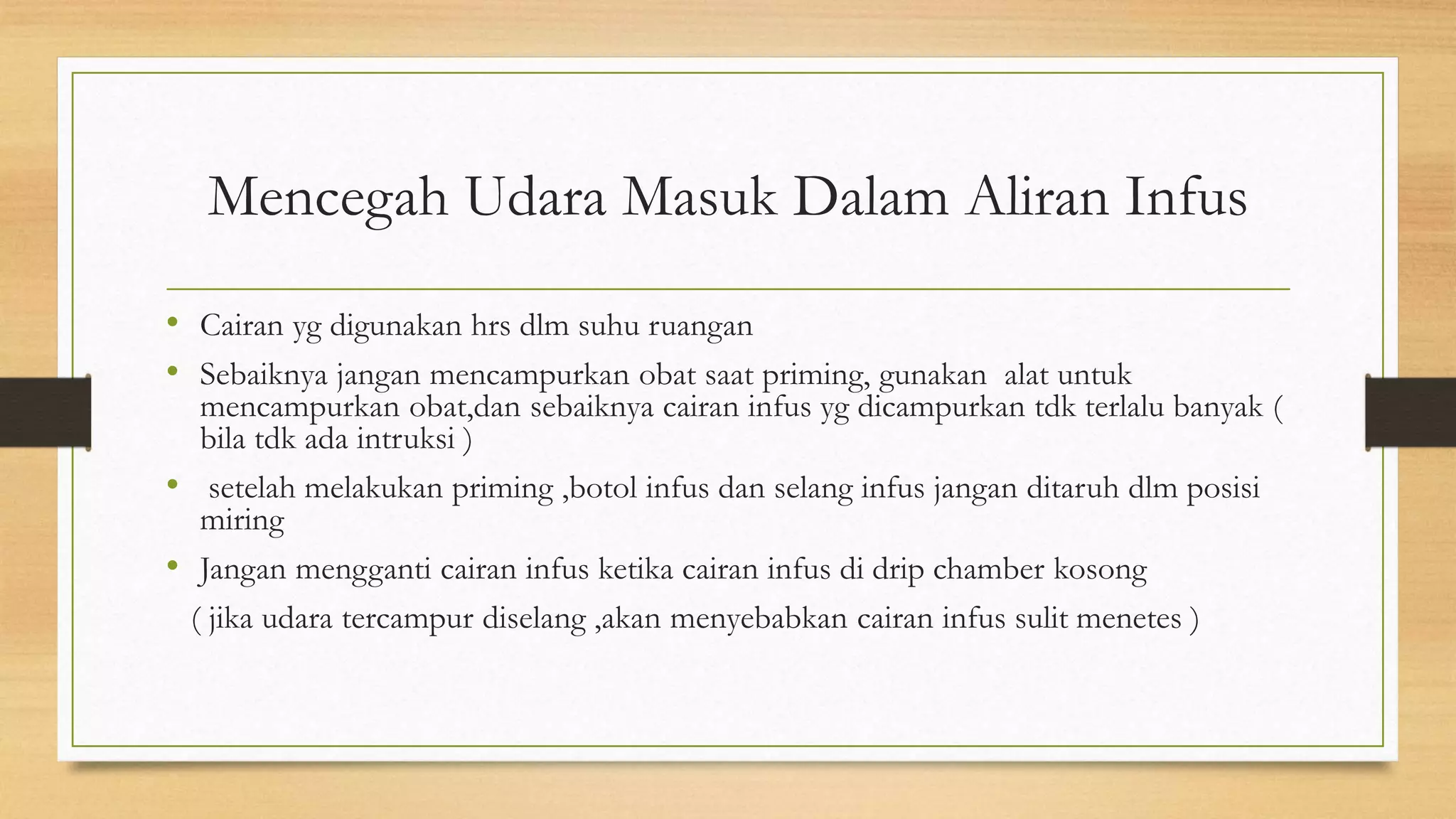 Mencegah Udara Masuk Dalam Aliran Infus

• Cairan yg digunakan hrs dlm suhu ruangan
• Sebaiknya jangan mencampurkan obat saat priming, gunakan alat untuk mencampurkan obat,dan sebaiknya cairan infus yg dicampurkan tdk terlalu banyak ( bila tdk ada intruksi )
• setelah melakukan priming ,botol infus dan selang infus jangan ditaruh dlm posisi miring
• Jangan mengganti cairan infus ketika cairan infus di drip chamber kosong
( jika udara tercampur diselang ,akan menyebabkan cairan infus sulit menetes )